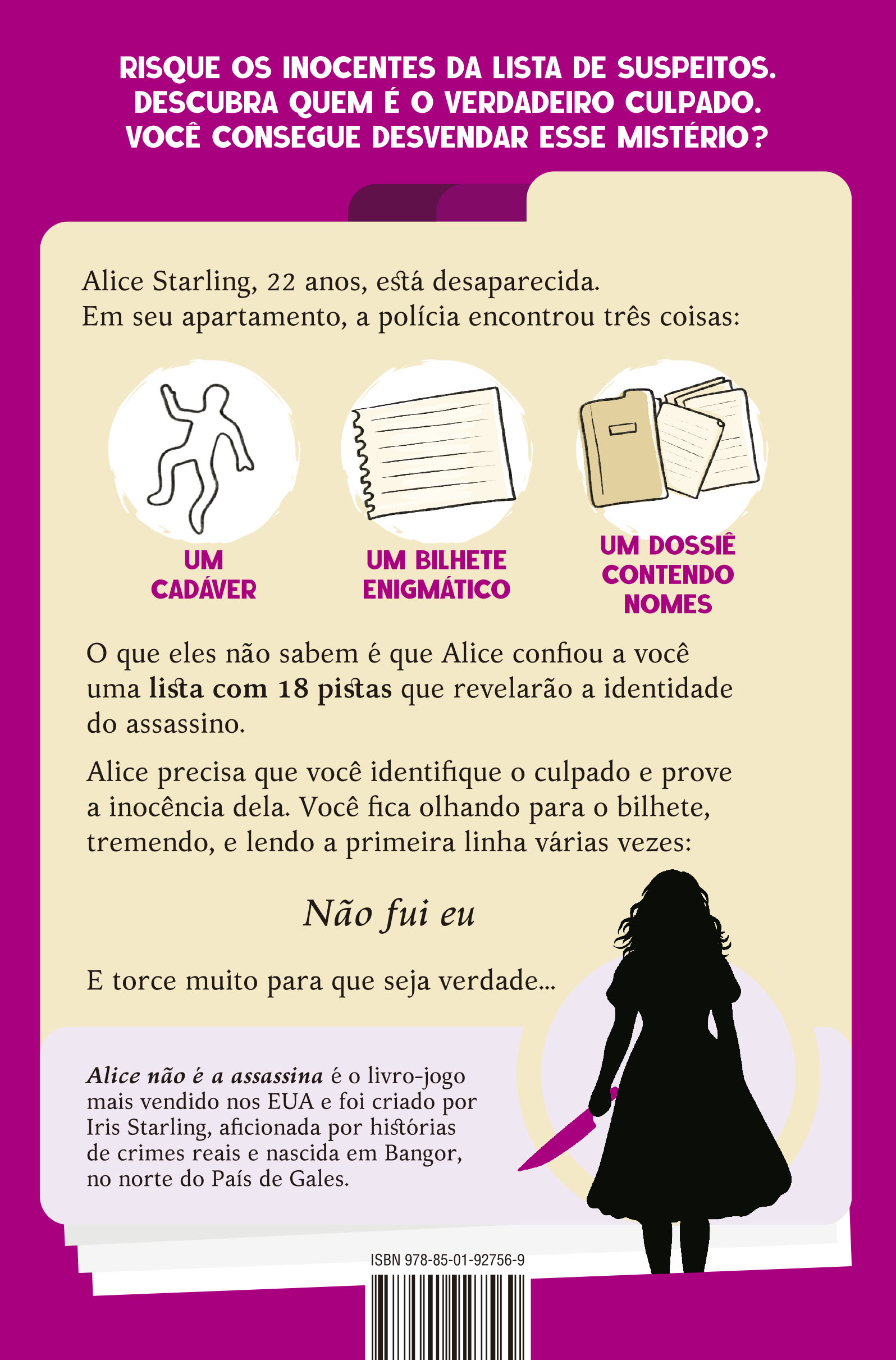 RISQUE OS INOCENTES DA LISTA DE SUSPEITOS. DESCUBRA QUEM É O VERDADEIRO CULPADO. VOCÊ CONSEGUE DESVENDAR ESSE MISTÉRIO?

Alice Starling, 22 anos, está desaparecida. Em seu apartamento, a polícia encontrou três coisas:

UM CADÁVER

UM BILHETE ENIGMÁTICO

UM DOSSIÊ CONTENDO NOMES

O que eles não sabem é que Alice confiou a você uma lista com 18 pistas que revelarão a identidade do assassino.

Alice precisa que você identifique o culpado e prove a inocência dela. Você fica olhando para o bilhete, tremendo, e lendo a primeira linha várias vezes:

Não fui eu

E torce muito para que seja verdade...

Alice não é a assassina é o livro-jogo mais vendido nos EUA e foi criado por Iris Starling, aficionada por histórias de crimes reais e nascida em Bangor, no norte do País de Gales.

ISBN 978-85-01-92756-9